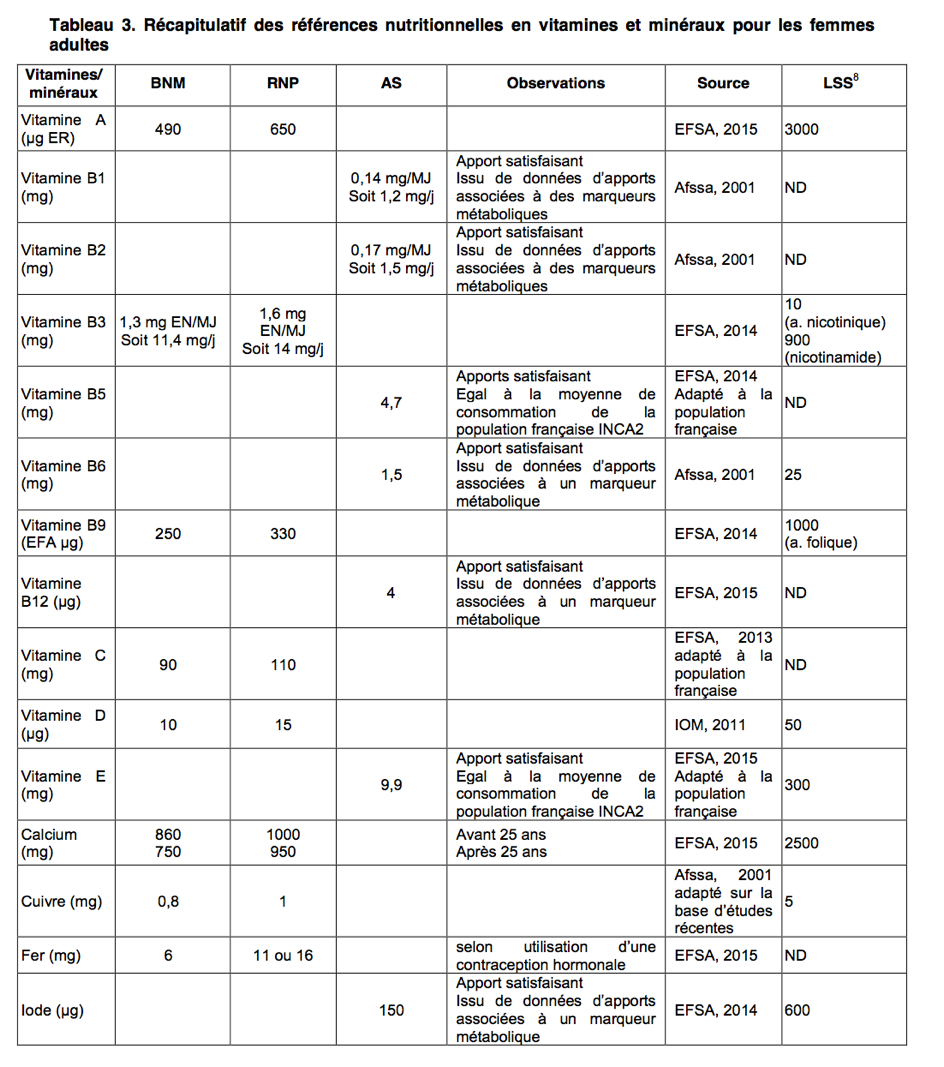 Tableau 3. Récapitulatif des références nutritionnelles en vitamines et minéraux pour les femmes adultes

| Vitamines/ minéraux | BNM | RNP | AS | Observations | Source | LSS$^8$ |
|---|---|---|---|---|---|---|
| Vitamine A (µg ER) | 490 | 650 | | | EFSA, 2015 | 3000 |
| Vitamine B1 (mg) | | | 0,14 mg/MJ Soit 1,2 mg/j | Apport satisfaisant Issu de données d'apports associées à des marqueurs métaboliques | Afssa, 2001 | ND |
| Vitamine B2 (mg) | | | 0,17 mg/MJ Soit 1,5 mg/j | Apport satisfaisant Issu de données d'apports associées à des marqueurs métaboliques | Afssa, 2001 | ND |
| Vitamine B3 (mg) | 1,3 mg EN/MJ Soit 11,4 mg/j | 1,6 mg EN/MJ Soit 14 mg/j | | | EFSA, 2014 | 10 (a. nicotinique) 900 (nicotinamide) |
| Vitamine B5 (mg) | | | 4,7 | Apports satisfaisant Egal à la moyenne de consommation de la population française INCA2 | EFSA, 2014 Adapté à la population française | ND |
| Vitamine B6 (mg) | | | 1,5 | Apport satisfaisant Issu de données d'apports associées à un marqueur métabolique | Afssa, 2001 | 25 |
| Vitamine B9 (EFA µg) | 250 | 330 | | | EFSA, 2014 | 1000 (a. folique) |
| Vitamine B12 (µg) | | | 4 | Apport satisfaisant Issu de données d'apports associées à un marqueur métabolique | EFSA, 2015 | ND |
| Vitamine C (mg) | 90 | 110 | | | EFSA, 2013 adapté à la population française | ND |
| Vitamine D (µg) | 10 | 15 | | | IOM, 2011 | 50 |
| Vitamine E (mg) | | | 9,9 | Apport satisfaisant Egal à la moyenne de consommation de la population française INCA2 | EFSA, 2015 Adapté à la population française | 300 |
| Calcium (mg) | 860 750 | 1000 950 | | Avant 25 ans Après 25 ans | EFSA, 2015 | 2500 |
| Cuivre (mg) | 0,8 | 1 | | | Afssa, 2001 adapté sur la base d'études récentes | 5 |
| Fer (mg) | 6 | 11 ou 16 | | selon utilisation d'une contraception hormonale | EFSA, 2015 | ND |
| Iode (µg) | | | 150 | Apport satisfaisant Issu de données d'apports associées à un marqueur métabolique | EFSA, 2014 | 600 |